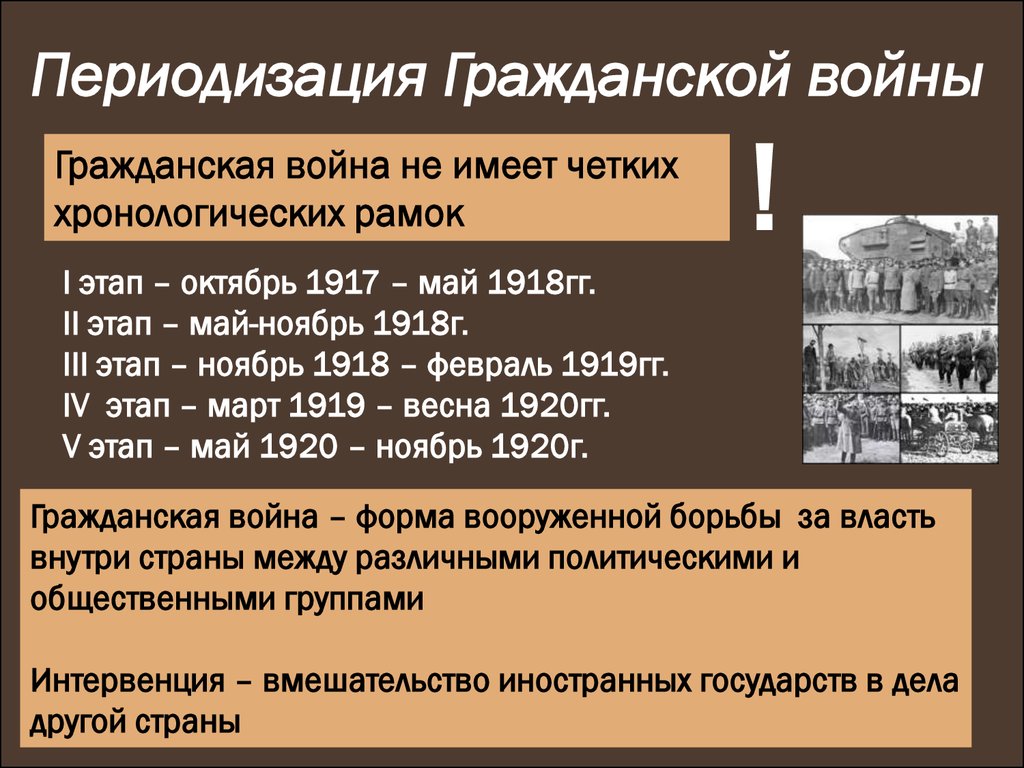 Периодизация Гражданской войны

Гражданская война не имеет четких хронологических рамок

!

I этап – октябрь 1917 – май 1918гг.
II этап – май-ноябрь 1918г.
III этап – ноябрь 1918 – февраль 1919гг.
IV этап – март 1919 – весна 1920гг.
V этап – май 1920 – ноябрь 1920г.

Гражданская война – форма вооруженной борьбы за власть внутри страны между различными политическими и общественными группами

Интервенция – вмешательство иностранных государств в дела другой страны